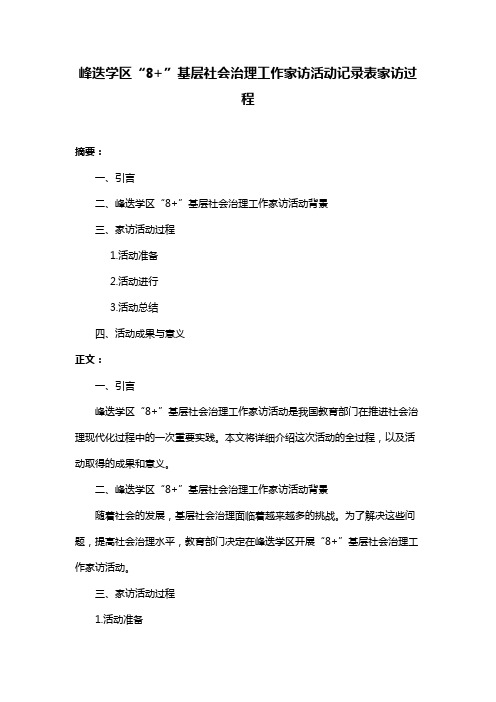 峰迭学区“8+”基层社会治理工作家访活动记录表家访过程

摘要：

一、引言

二、峰迭学区“8+”基层社会治理工作家访活动背景

三、家访活动过程

1.活动准备

2.活动进行

3.活动总结

四、活动成果与意义

正文：

一、引言

峰迭学区“8+”基层社会治理工作家访活动是我国教育部门在推进社会治理现代化过程中的一次重要实践。本文将详细介绍这次活动的全过程，以及活动取得的成果和意义。

二、峰迭学区“8+”基层社会治理工作家访活动背景

随着社会的发展，基层社会治理面临着越来越多的挑战。为了解决这些问题，提高社会治理水平，教育部门决定在峰迭学区开展“8+”基层社会治理工作家访活动。

三、家访活动过程

1.活动准备